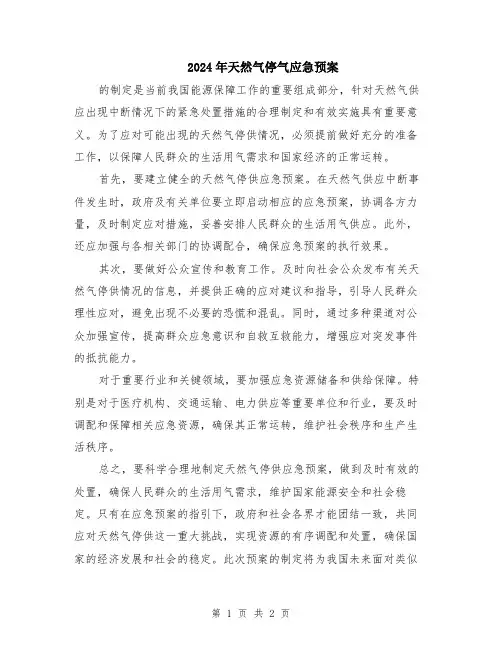 2024年天然气停气应急预案

的制定是当前我国能源保障工作的重要组成部分，针对天然气供应出现中断情况下的紧急处置措施的合理制定和有效实施具有重要意义。为了应对可能出现的天然气停供情况，必须提前做好充分的准备工作，以保障人民群众的生活用气需求和国家经济的正常运转。

首先，要建立健全的天然气停供应急预案。在天然气供应中断事件发生时，政府及有关单位要立即启动相应的应急预案，协调各方力量，及时制定应对措施，妥善安排人民群众的生活用气供应。此外，还应加强与各相关部门的协调配合，确保应急预案的执行效果。

其次，要做好公众宣传和教育工作。及时向社会公众发布有关天然气停供情况的信息，并提供正确的应对建议和指导，引导人民群众理性应对，避免出现不必要的恐慌和混乱。同时，通过多种渠道对公众加强宣传，提高群众应急意识和自救互救能力，增强应对突发事件的抵抗能力。

对于重要行业和关键领域，要加强应急资源储备和供给保障。特别是对于医疗机构、交通运输、电力供应等重要单位和行业，要及时调配和保障相关应急资源，确保其正常运转，维护社会秩序和生产生活秩序。

总之，要科学合理地制定天然气停供应急预案，做到及时有效的处置，确保人民群众的生活用气需求，维护国家能源安全和社会稳定。只有在应急预案的指引下，政府和社会各界才能团结一致，共同应对天然气停供这一重大挑战，实现资源的有序调配和处置，确保国家的经济发展和社会的稳定。此次预案的制定将为我国未来面对类似

第 1 页 共 2 页